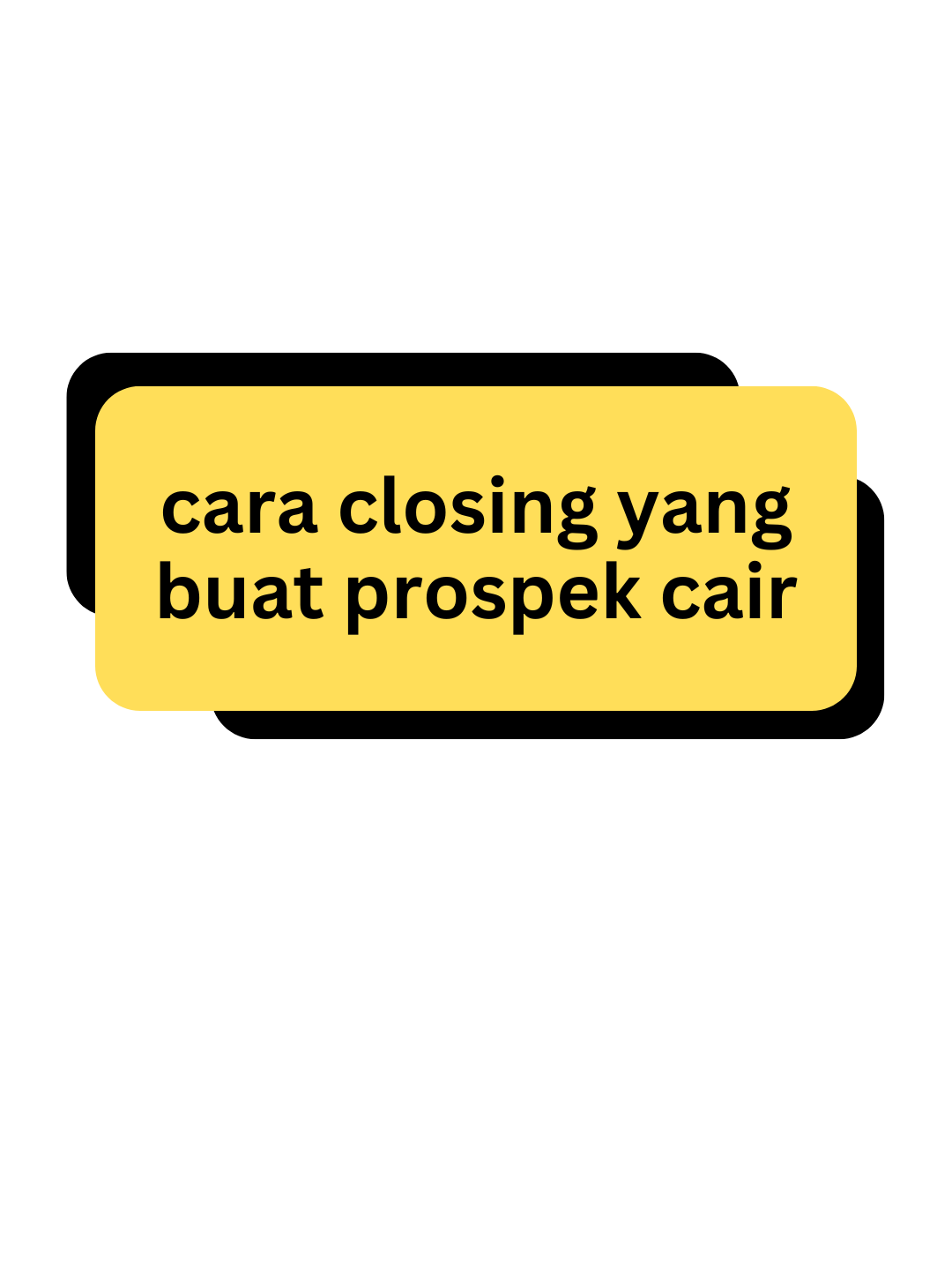 cara closing yang buat prospek cair